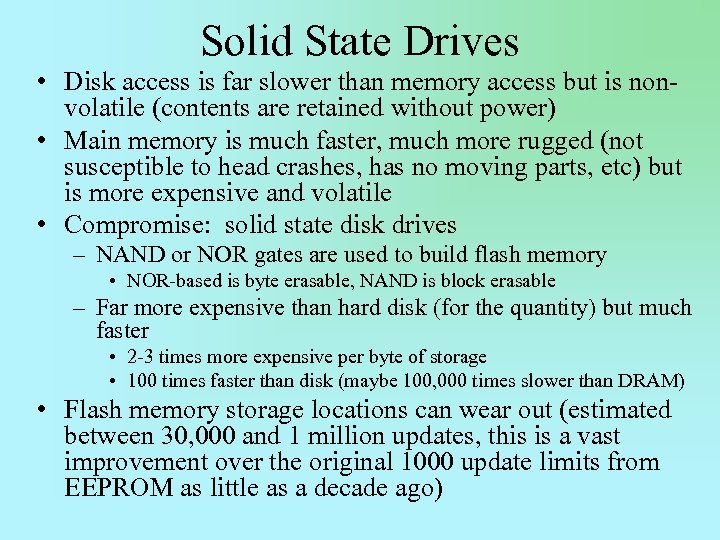 Solid State Drives

• Disk access is far slower than memory access but is non-volatile (contents are retained without power)

• Main memory is much faster, much more rugged (not susceptible to head crashes, has no moving parts, etc) but is more expensive and volatile

• Compromise: solid state disk drives

– NAND or NOR gates are used to build flash memory

• NOR-based is byte erasable, NAND is block erasable

– Far more expensive than hard disk (for the quantity) but much faster

• 2-3 times more expensive per byte of storage

• 100 times faster than disk (maybe 100,000 times slower than DRAM)

• Flash memory storage locations can wear out (estimated between 30,000 and 1 million updates, this is a vast improvement over the original 1000 update limits from EEPROM as little as a decade ago)